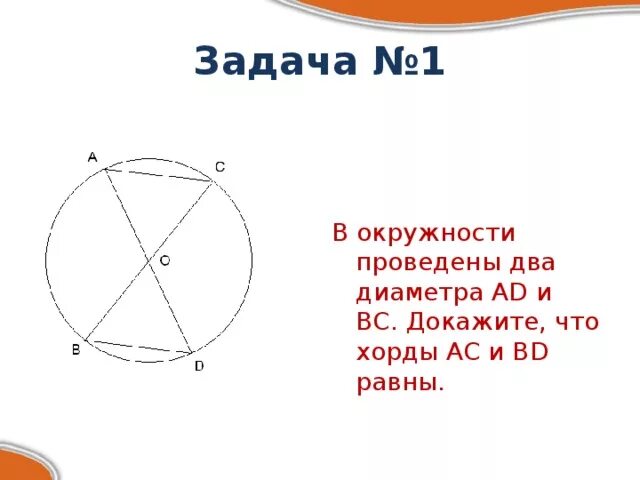 Задача №1

A
C
O
B
D

В окружности проведены два диаметра AD и BC. Докажите, что хорды AC и BD равны.